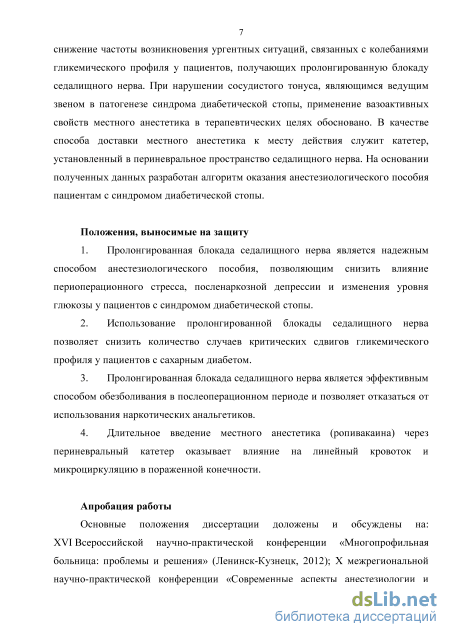 7

снижение частоты возникновения ургентных ситуаций, связанных с колебаниями гликемического профиля у пациентов, получающих пролонгированную блокаду седалищного нерва. При нарушении сосудистого тонуса, являющимся ведущим звеном в патогенезе синдрома диабетической стопы, применение вазоактивных свойств местного анестетика в терапевтических целях обосновано. В качестве способа доставки местного анестетика к месту действия служит катетер, установленный в периневральное пространство седалищного нерва. На основании полученных данных разработан алгоритм оказания анестезиологического пособия пациентам с синдромом диабетической стопы.

Положения, выносимые на защиту

1. Пролонгированная блокада седалищного нерва является надежным способом анестезиологического пособия, позволяющим снизить влияние периоперационного стресса, посленаркозной депрессии и изменения уровня глюкозы у пациентов с синдромом диабетической стопы.

2. Использование пролонгированной блокады седалищного нерва позволяет снизить количество случаев критических сдвигов гликемического профиля у пациентов с сахарным диабетом.

3. Пролонгированная блокада седалищного нерва является эффективным способом обезболивания в послеоперационном периоде и позволяет отказаться от использования наркотических анальгетиков.

4. Длительное введение местного анестетика (ропивакаина) через периневральный катетер оказывает влияние на линейный кровоток и микроциркуляцию в пораженной конечности.

Апробация работы

Основные положения диссертации доложены и обсуждены на: XVI Всероссийской научно-практической конференции «Многопрофильная больница: проблемы и решения» (Ленинск-Кузнецк, 2012); X межрегиональной научно-практической конференции «Современные аспекты анестезиологии и

dsLib.net
библиотека диссертаций